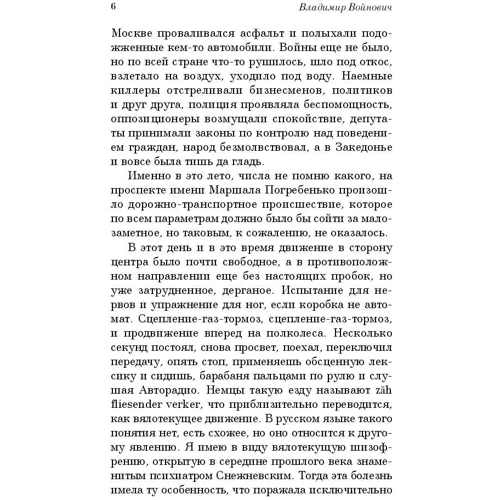 6 Владимир Войнович

Москве проваливался асфальт и полыхали подожженные кем-то автомобили. Войны еще не было, но по всей стране что-то рушилось, шло под откос, взлетало на воздух, уходило под воду. Наемные киллеры отстреливали бизнесменов, политиков и друг друга, полиция проявляла беспомощность, оппозиционеры возмущали спокойствие, депутаты принимали законы по контролю над поведением граждан, народ безмолвствовал, а в Закедонье и вовсе была тишь да гладь.

Именно в это лето, числа не помню какого, на проспекте имени Маршала Погребенько произошло дорожно-транспортное происшествие, которое по всем параметрам должно было бы сойти за малозаметное, но таковым, к сожалению, не оказалось.

В этот день и в это время движение в сторону центра было почти свободное, а в противоположном направлении еще без настоящих пробок, но уже затрудненное, дерганое. Испытание для нервов и упражнение для ног, если коробка не автомат. Сцепление-газ-тормоз, сцепление-газ-тормоз, и продвижение вперед на полколеса. Несколько секунд постоял, снова просвет, поехал, переключил передачу, опять стоп, применяешь обсценную лексику и сидишь, барабаня пальцами по рулю и слушая Авторадио. Немцы такую езду называют zäh fliesender verker, что приблизительно переводится, как вялотекущее движение. В русском языке такого понятия нет, есть схожее, но оно относится к другому явлению. Я имею в виду вялотекущую шизофрению, открытую в середине прошлого века знаменитым психиатром Снежневским. Тогда эта болезнь имела ту особенность, что поражала исключительно